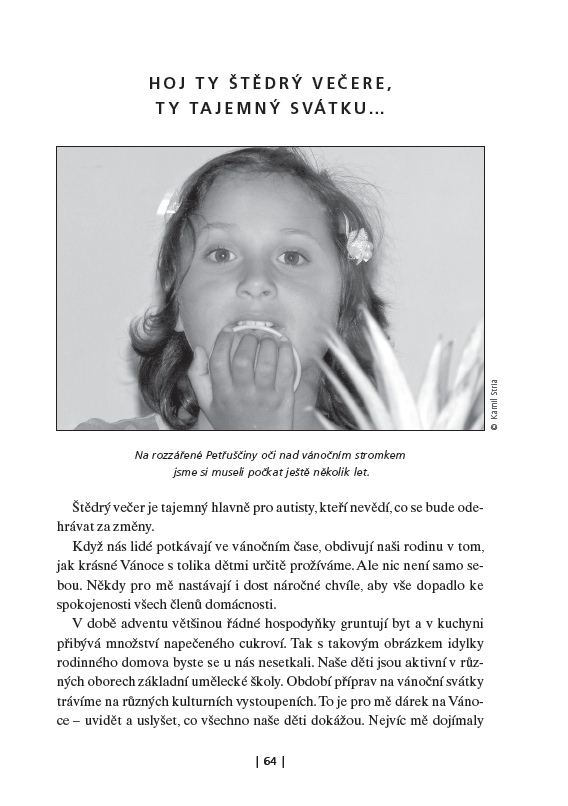 HOJ TY ŠTĚDRÝ VEČERE, TY TAJEMNÝ SVÁTKU…

© Kamil Stria

Na rozzářené Petřuščiny oči nad vánočním stromkem jsme si museli počkat ještě několik let.

Štědrý večer je tajemný hlavně pro autisty, kteří nevědí, co se bude odehrávat za změny.

Když nás lidé potkávají ve vánočním čase, obdivují naši rodinu v tom, jak krásné Vánoce s tolika dětmi určitě prožíváme. Ale nic není samo sebou. Někdy pro mě nastávají i dost náročné chvíle, aby vše dopadlo ke spokojenosti všech členů domácnosti.

V době adventu většinou řádné hospodyňky gruntují byt a v kuchyni přibývá množství napečeného cukroví. Tak s takovým obrázkem idylky rodinného domova byste se u nás nesetkali. Naše děti jsou aktivní v různých oborech základní umělecké školy. Období příprav na vánoční svátky trávíme na různých kulturních vystoupeních. To je pro mě dárek na Vánoce – uvidět a uslyšet, co všechno naše děti dokážou. Nejvíc mě dojímaly

| 64 |